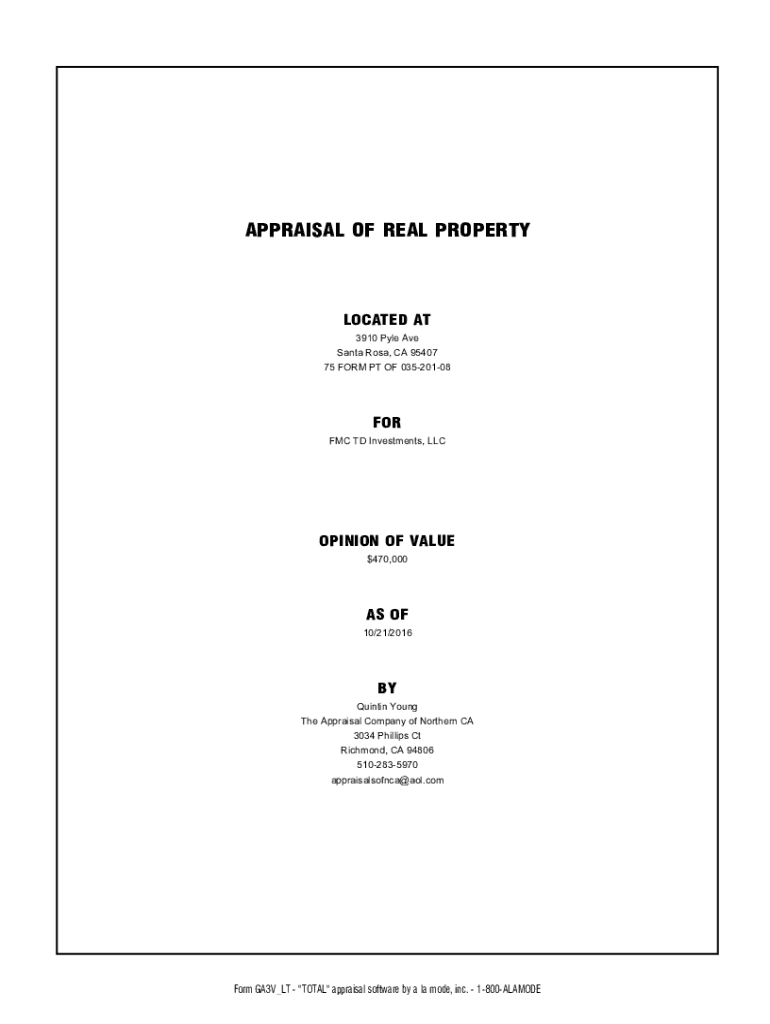 APPRAISAL OF REAL PROPERTY

LOCATED AT
3910 Pyle Ave
Santa Rosa, CA 95407
75 FORM PT OF 035-201-08

FOR
FMC TD Investments, LLC

OPINION OF VALUE
$470,000

AS OF
10/21/2016

BY
Quintin Young
The Appraisal Company of Northern CA
3034 Phillips Ct
Richmond, CA 94806
510-283-5970
appraisalsofnca@aol.com

Form GA3V_LT - "TOTAL" appraisal software by a la mode, inc. - 1-800-ALAMODE